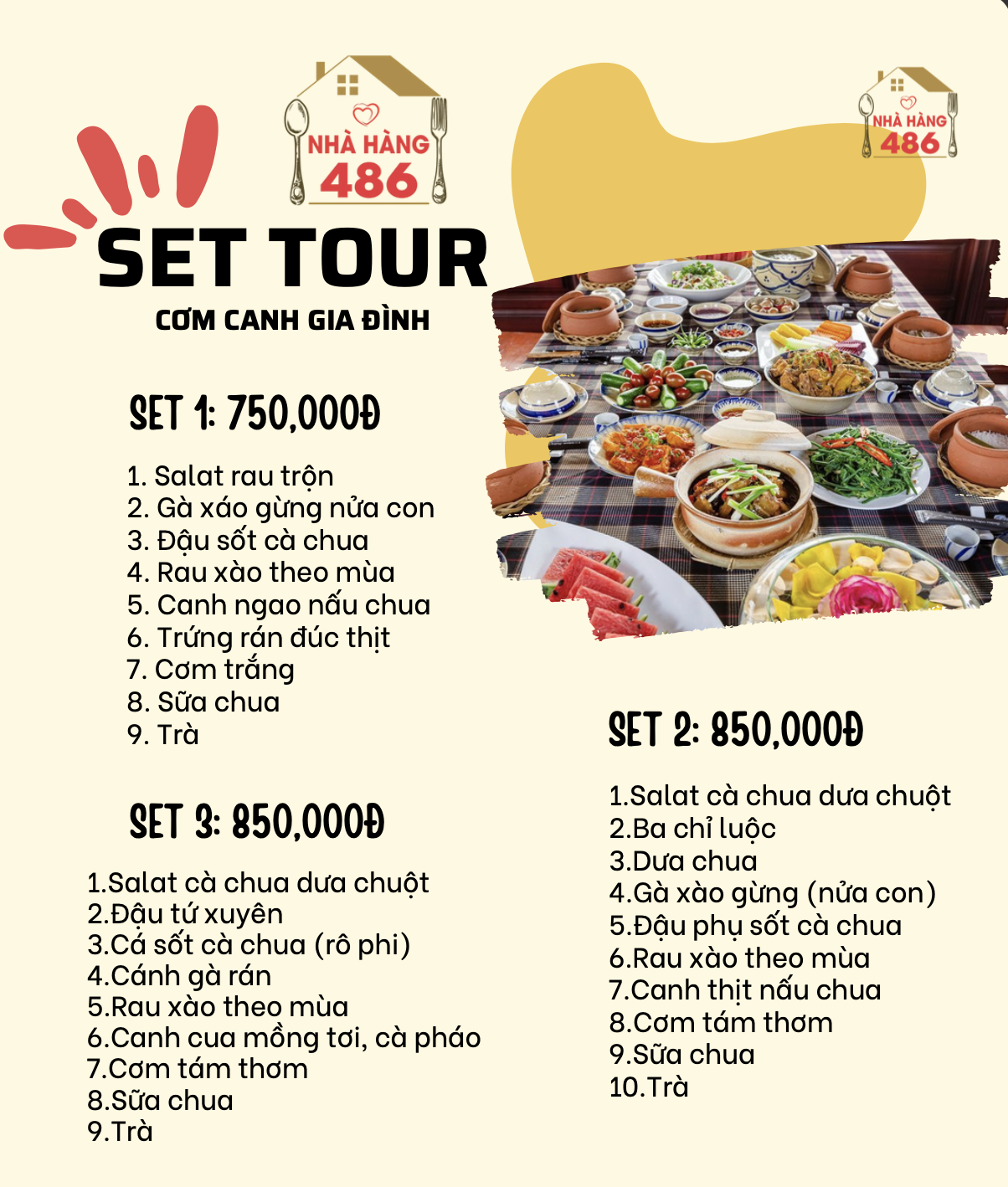 NHÀ HÀNG
486

SET TOUR

CƠM CANH GIA ĐÌNH

SET 1: 750,000Đ

1. Salat rau trộn
2. Gà xáo gừng nửa con
3. Đậu sốt cà chua
4. Rau xào theo mùa
5. Canh ngao nấu chua
6. Trứng rán đúc thịt
7. Cơm trắng
8. Sữa chua
9. Trà

SET 3: 850,000Đ

1.Salat cà chua dưa chuột
2.Đậu tứ xuyên
3.Cá sốt cà chua (rô phi)
4.Cánh gà rán
5.Rau xào theo mùa
6.Canh cua mồng tơi, cà pháo
7.Cơm tám thơm
8.Sữa chua
9.Trà

NHÀ HÀNG
486

SET 2: 850,000Đ

1.Salat cà chua dưa chuột
2.Ba chỉ luộc
3.Dưa chua
4.Gà xào gừng (nửa con)
5.Đậu phụ sốt cà chua
6.Rau xào theo mùa
7.Canh thịt nấu chua
8.Cơm tám thơm
9.Sữa chua
10.Trà